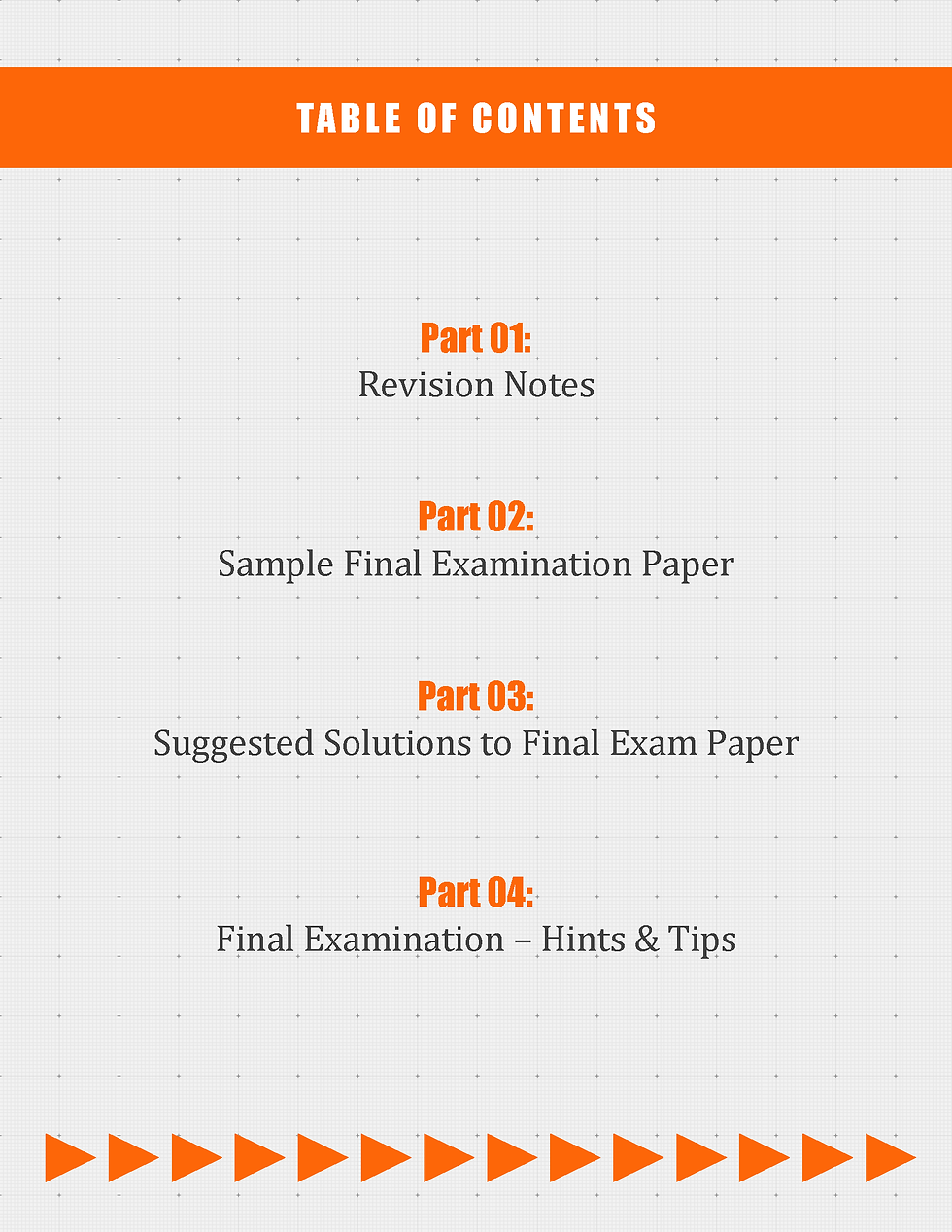 TABLE OF CONTENTS

Part 01:
Revision Notes

Part 02:
Sample Final Examination Paper

Part 03:
Suggested Solutions to Final Exam Paper

Part 04:
Final Examination – Hints & Tips